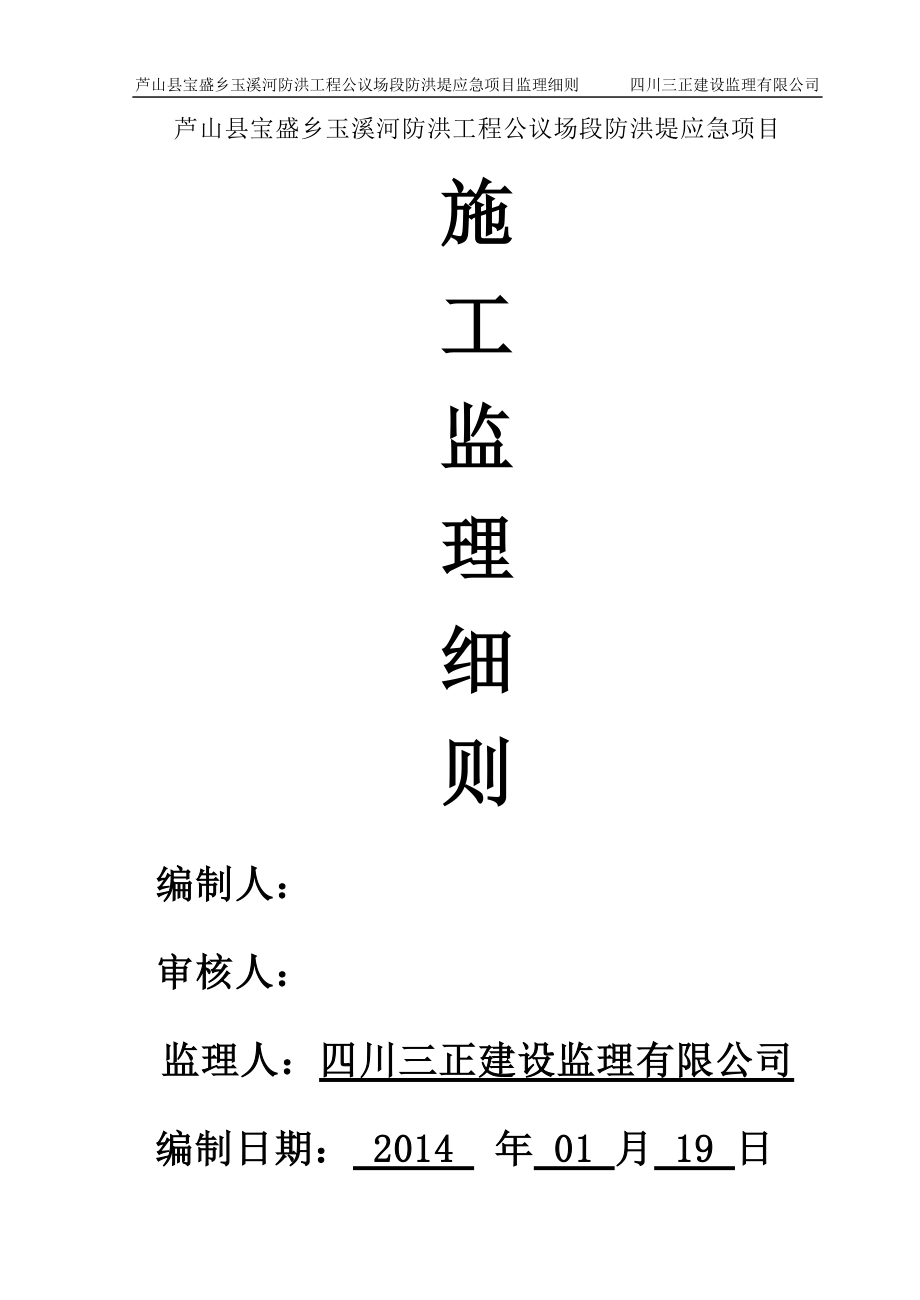 芦山县宝盛乡玉溪河防洪工程公议场段防洪堤应急项目监理细则 四川三正建设监理有限公司

芦山县宝盛乡玉溪河防洪工程公议场段防洪堤应急项目

施

工

监

理

细

则

编制人：

审核人：

监理人：四川三正建设监理有限公司

编制日期： 2014 年 01 月 19 日